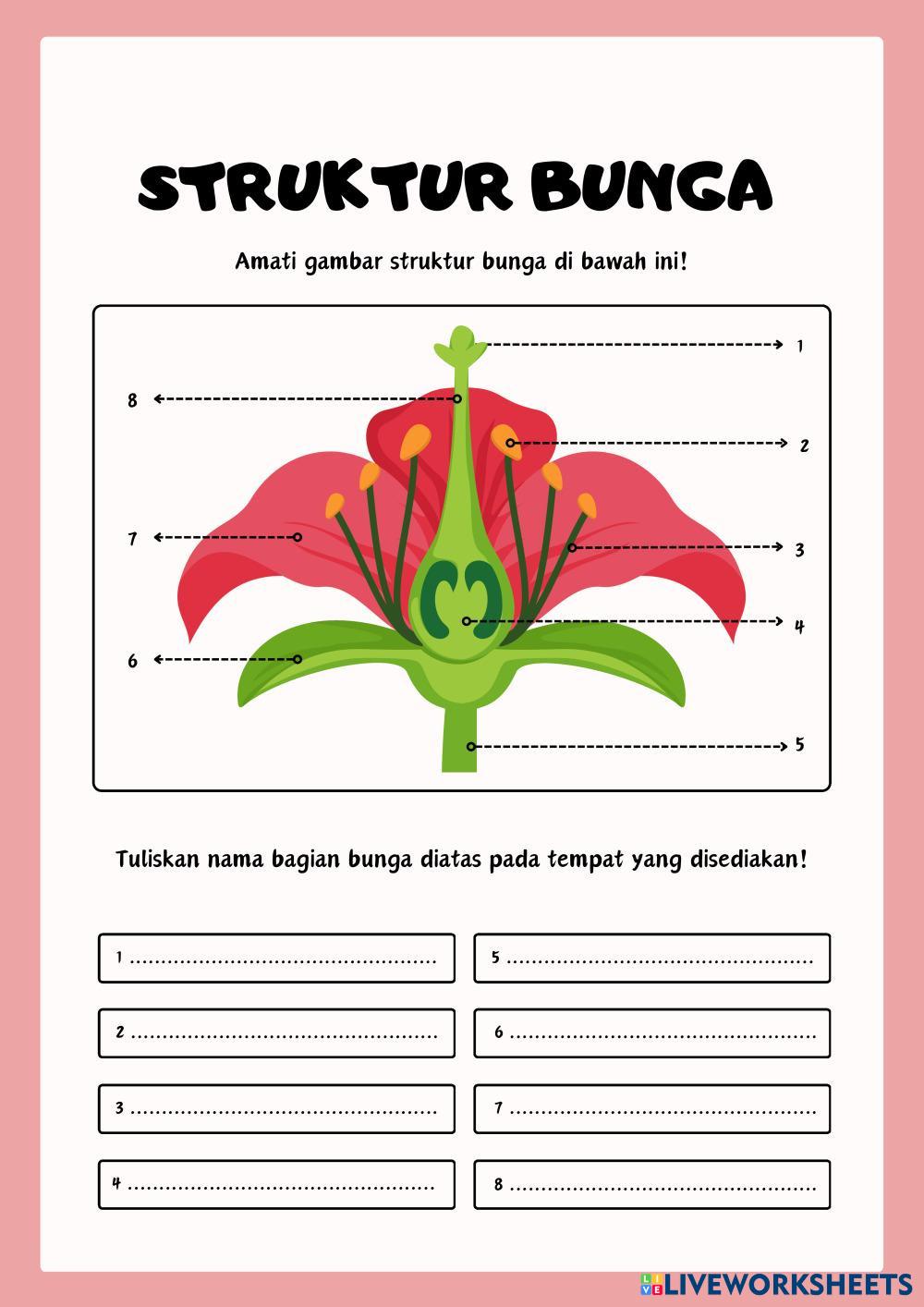 STRUKTUR BUNGA

Amati gambar struktur bunga di bawah ini!

1

8

2

7

3

4

6

5

Tuliskan nama bagian bunga diatas pada tempat yang disediakan!

1 ____

2 ____

3 ____

4 ____

5 ____

6 ____

7 ____

8 ____

LIVEWORKSHEETS